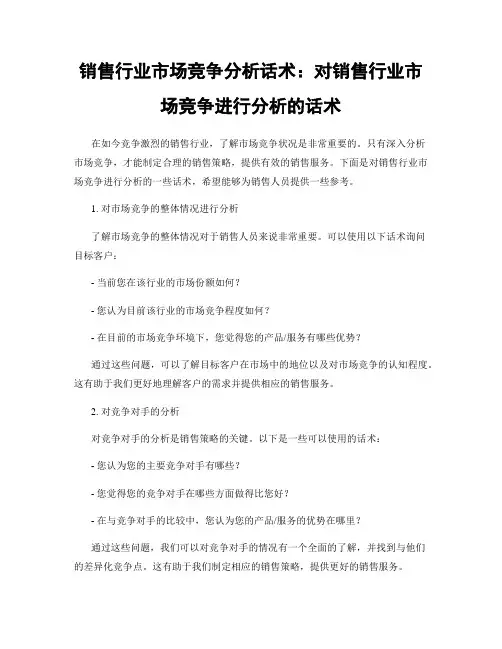 销售行业市场竞争分析话术：对销售行业市场竞争进行分析的话术

在如今竞争激烈的销售行业，了解市场竞争状况是非常重要的。只有深入分析市场竞争，才能制定合理的销售策略，提供有效的销售服务。下面是对销售行业市场竞争进行分析的一些话术，希望能够为销售人员提供一些参考。

1. 对市场竞争的整体情况进行分析

了解市场竞争的整体情况对于销售人员来说非常重要。可以使用以下话术询问目标客户：

- 当前您在该行业的市场份额如何？

- 您认为目前该行业的市场竞争程度如何？

- 在目前的市场竞争环境下，您觉得您的产品/服务有哪些优势？

通过这些问题，可以了解目标客户在市场中的地位以及对市场竞争的认知程度。这有助于我们更好地理解客户的需求并提供相应的销售服务。

2. 对竞争对手的分析

对竞争对手的分析是销售策略的关键。以下是一些可以使用的话术：

- 您认为您的主要竞争对手有哪些？

- 您觉得您的竞争对手在哪些方面做得比您好？

- 在与竞争对手的比较中，您认为您的产品/服务的优势在哪里？

通过这些问题，我们可以对竞争对手的情况有一个全面的了解，并找到与他们的差异化竞争点。这有助于我们制定相应的销售策略，提供更好的销售服务。